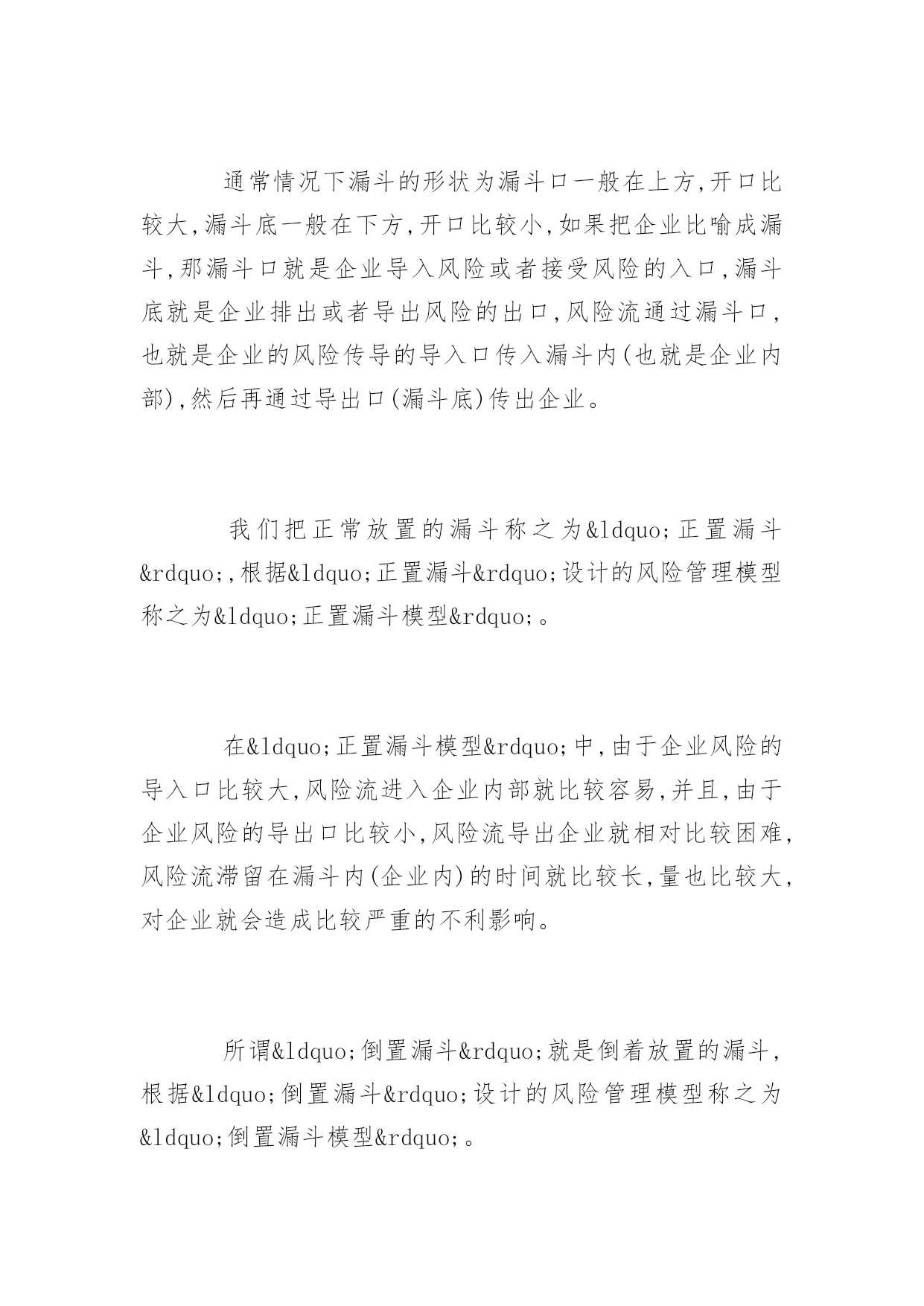 通常情况下漏斗的形状为漏斗口一般在上方,开口比较大,漏斗底一般在下方,开口比较小,如果把企业比喻成漏斗,那漏斗口就是企业导入风险或者接受风险的入口,漏斗底就是企业排出或者导出风险的出口,风险流通过漏斗口,也就是企业的风险传导的导入口传入漏斗内(也就是企业内部),然后再通过导出口(漏斗底)传出企业。

我们把正常放置的漏斗称之为&ldquo;正置漏斗&rdquo;,根据&ldquo;正置漏斗&rdquo;设计的风险管理模型称之为&ldquo;正置漏斗模型&rdquo;。

在&ldquo;正置漏斗模型&rdquo;中,由于企业风险的导入口比较大,风险流进入企业内部就比较容易,并且,由于企业风险的导出口比较小,风险流导出企业就相对比较困难,风险流滞留在漏斗内(企业内)的时间就比较长,量也比较大,对企业就会造成比较严重的不利影响。

所谓&ldquo;倒置漏斗&rdquo;就是倒着放置的漏斗,根据&ldquo;倒置漏斗&rdquo;设计的风险管理模型称之为&ldquo;倒置漏斗模型&rdquo;。